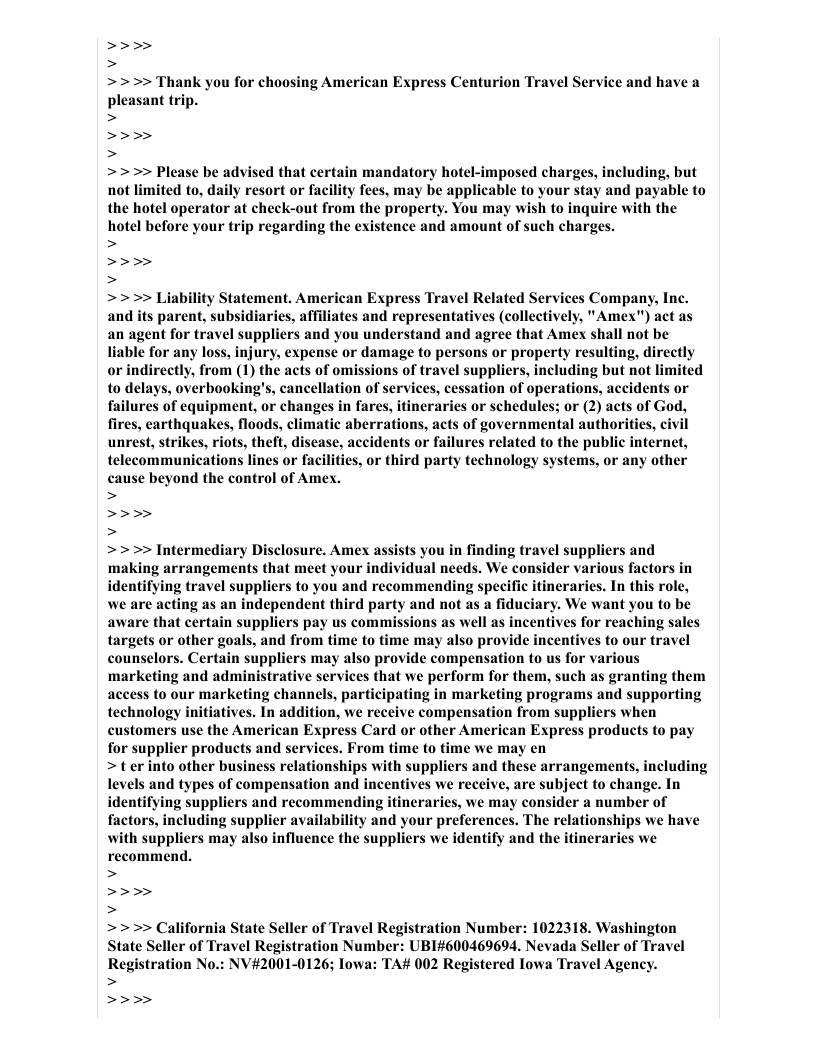 > > >>
>
> > >> Thank you for choosing American Express Centurion Travel Service and have a pleasant trip.
>
> > >>
>
> > >> Please be advised that certain mandatory hotel-imposed charges, including, but not limited to, daily resort or facility fees, may be applicable to your stay and payable to the hotel operator at check-out from the property. You may wish to inquire with the hotel before your trip regarding the existence and amount of such charges.
>
> > >>
>
> > >> Liability Statement. American Express Travel Related Services Company, Inc. and its parent, subsidiaries, affiliates and representatives (collectively, "Amex") act as an agent for travel suppliers and you understand and agree that Amex shall not be liable for any loss, injury, expense or damage to persons or property resulting, directly or indirectly, from (1) the acts of omissions of travel suppliers, including but not limited to delays, overbooking's, cancellation of services, cessation of operations, accidents or failures of equipment, or changes in fares, itineraries or schedules; or (2) acts of God, fires, earthquakes, floods, climatic aberrations, acts of governmental authorities, civil unrest, strikes, riots, theft, disease, accidents or failures related to the public internet, telecommunications lines or facilities, or third party technology systems, or any other cause beyond the control of Amex.
>
> > >>
>
> > >> Intermediary Disclosure. Amex assists you in finding travel suppliers and making arrangements that meet your individual needs. We consider various factors in identifying travel suppliers to you and recommending specific itineraries. In this role, we are acting as an independent third party and not as a fiduciary. We want you to be aware that certain suppliers pay us commissions as well as incentives for reaching sales targets or other goals, and from time to time may also provide incentives to our travel counselors. Certain suppliers may also provide compensation to us for various marketing and administrative services that we perform for them, such as granting them access to our marketing channels, participating in marketing programs and supporting technology initiatives. In addition, we receive compensation from suppliers when customers use the American Express Card or other American Express products to pay for supplier products and services. From time to time we may en
> t er into other business relationships with suppliers and these arrangements, including levels and types of compensation and incentives we receive, are subject to change. In identifying suppliers and recommending itineraries, we may consider a number of factors, including supplier availability and your preferences. The relationships we have with suppliers may also influence the suppliers we identify and the itineraries we recommend.
>
> > >>
>
> > >> California State Seller of Travel Registration Number: 1022318. Washington State Seller of Travel Registration Number: UBI#600469694. Nevada Seller of Travel Registration No.: NV#2001-0126; Iowa: TA# 002 Registered Iowa Travel Agency.
>
> > >>